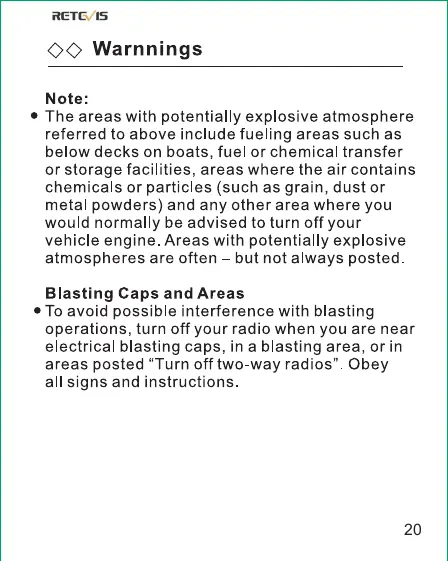 RETEVIS

◇◇ Warnnings

Note:
• The areas with potentially explosive atmosphere referred to above include fueling areas such as below decks on boats, fuel or chemical transfer or storage facilities, areas where the air contains chemicals or particles (such as grain, dust or metal powders) and any other area where you would normally be advised to turn off your vehicle engine. Areas with potentially explosive atmospheres are often – but not always posted.

Blasting Caps and Areas
• To avoid possible interference with blasting operations, turn off your radio when you are near electrical blasting caps, in a blasting area, or in areas posted “Turn off two-way radios”. Obey all signs and instructions.

20